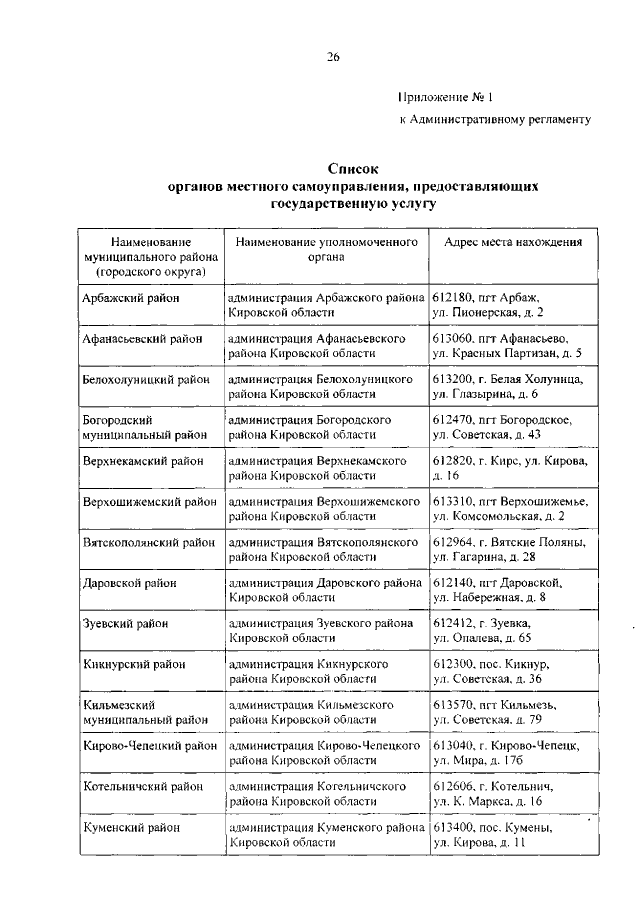 26

Приложение № 1

к Административному регламенту

Список
органов местного самоуправления, предоставляющих государственную услугу

| Наименование муниципального района (городского округа) | Наименование уполномоченного органа | Адрес места нахождения |
|---|---|---|
| Арбажский район | администрация Арбажского района Кировской области | 612180, пгт Арбаж, ул. Пионерская, д. 2 |
| Афанасьевский район | администрация Афанасьевского района Кировской области | 613060, пгт Афанасьево, ул. Красных Партизан, д. 5 |
| Белохолуницкий район | администрация Белохолуницкого района Кировской области | 613200, г. Белая Холуница, ул. Глазырина, д. 6 |
| Богородский муниципальный район | администрация Богородского района Кировской области | 612470, пгт Богородское, ул. Советская, д. 43 |
| Верхнекамский район | администрация Верхнекамского района Кировской области | 612820, г. Кирс, ул. Кирова, д. 16 |
| Верхошижемский район | администрация Верхошижемского района Кировской области | 613310, пгт Верхошижемье, ул. Комсомольская, д. 2 |
| Вятскополянский район | администрация Вятскополянского района Кировской области | 612964, г. Вятские Поляны, ул. Гагарина, д. 28 |
| Даровской район | администрация Даровского района Кировской области | 612140, пгт Даровской, ул. Набережная, д. 8 |
| Зуевский район | администрация Зуевского района Кировской области | 612412, г. Зуевка, ул. Опалева, д. 65 |
| Кикнурский район | администрация Кикнурского района Кировской области | 612300, пос. Кикнур, ул. Советская, д. 36 |
| Кильмезский муниципальный район | администрация Кильмезского района Кировской области | 613570, пгт Кильмезь, ул. Советская, д. 79 |
| Кирово-Чепецкий район | администрация Кирово-Чепецкого района Кировской области | 613040, г. Кирово-Чепецк, ул. Мира, д. 17б |
| Котельничский район | администрация Котельничского района Кировской области | 612606, г. Котельнич, ул. К. Маркса, д. 16 |
| Куменский район | администрация Куменского района Кировской области | 613400, пос. Кумены, ул. Кирова, д. 11 |